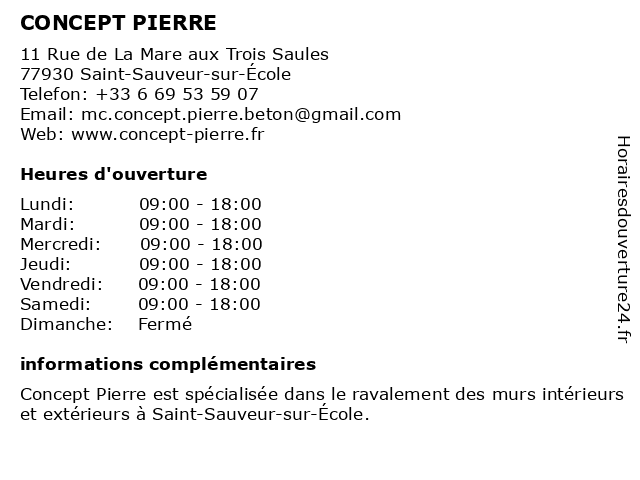 CONCEPT PIERRE

11 Rue de La Mare aux Trois Saules
77930 Saint-Sauveur-sur-École
Telefon: +33 6 69 53 59 07
Email: mc.concept.pierre.beton@gmail.com
Web: www.concept-pierre.fr

Heures d'ouverture

| | |
|---|---|
| Lundi: | 09:00 - 18:00 |
| Mardi: | 09:00 - 18:00 |
| Mercredi: | 09:00 - 18:00 |
| Jeudi: | 09:00 - 18:00 |
| Vendredi: | 09:00 - 18:00 |
| Samedi: | 09:00 - 18:00 |
| Dimanche: | Fermé |

informations complémentaires

Concept Pierre est spécialisée dans le ravalement des murs intérieurs et extérieurs à Saint-Sauveur-sur-École.

Horairesdouverture24.fr